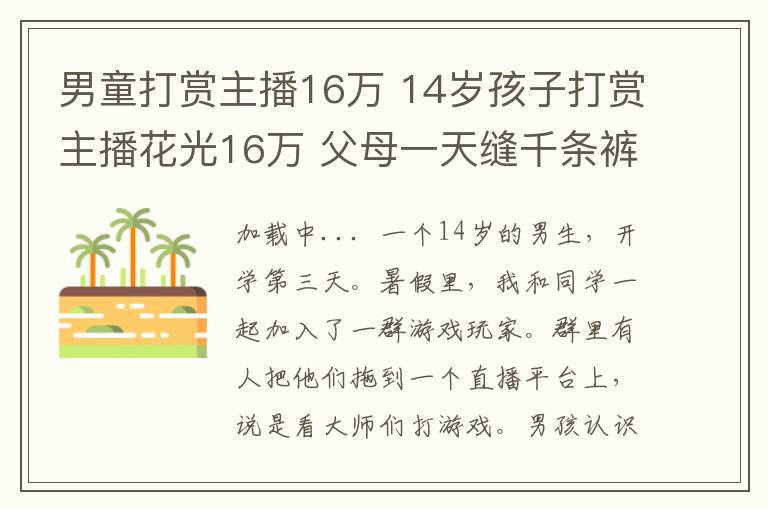 男童打赏主播16万 14岁孩子打赏主播花光16万 父母一天缝千条裤

加载中... 一个14岁的男生，开学第三天。暑假里，我和同学一起加入了一群游戏玩家。群里有人把他们拖到一个直播平台上，说是看大师们打游戏。男孩认识